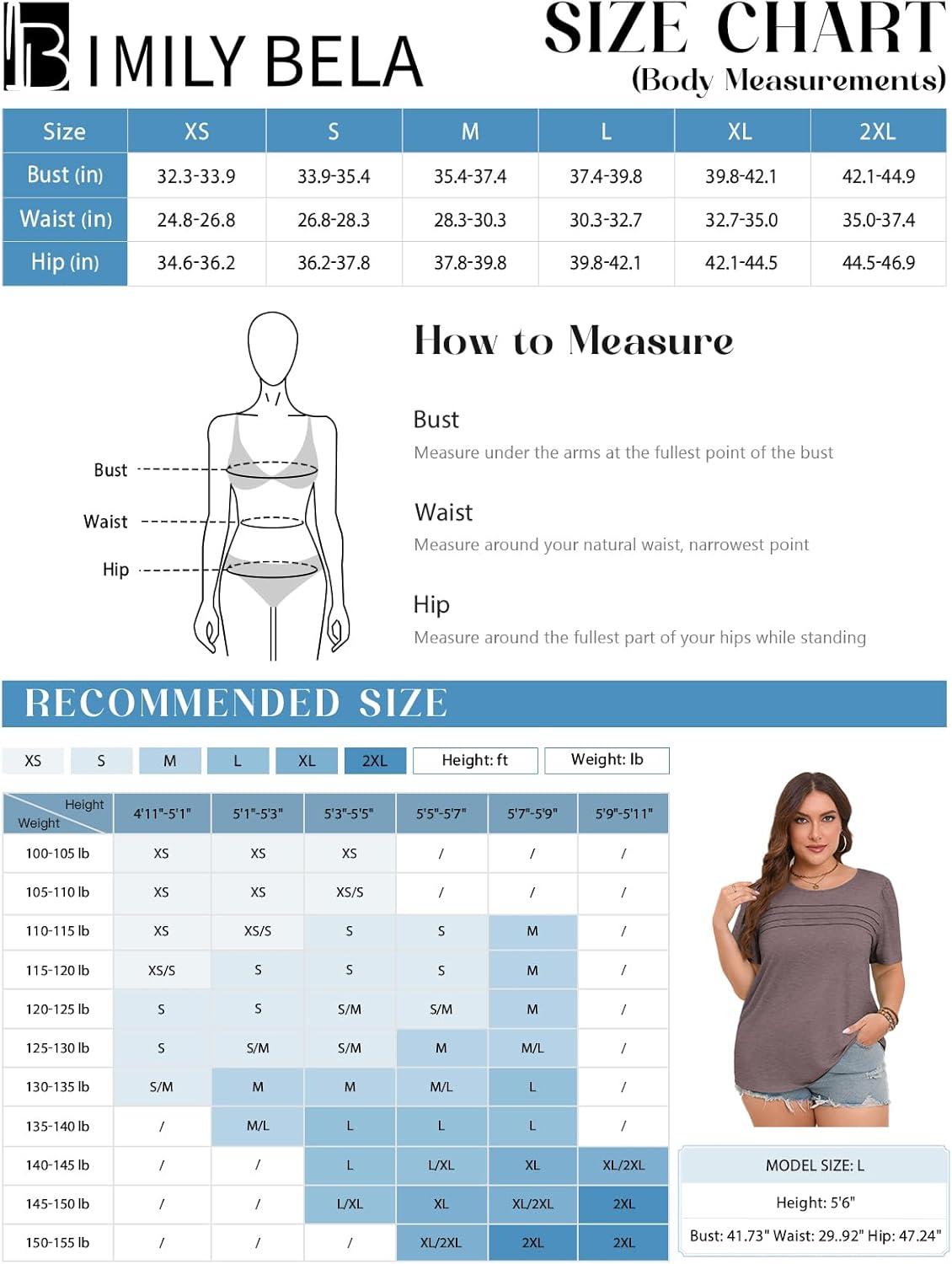 IMILY BELA

SIZE CHART
(Body Measurements)

| Size | XS | S | M | L | XL | 2XL |
|---|---|---|---|---|---|---|
| Bust (in) | 32.3-33.9 | 33.9-35.4 | 35.4-37.4 | 37.4-39.8 | 39.8-42.1 | 42.1-44.9 |
| Waist (in) | 24.8-26.8 | 26.8-28.3 | 28.3-30.3 | 30.3-32.7 | 32.7-35.0 | 35.0-37.4 |
| Hip (in) | 34.6-36.2 | 36.2-37.8 | 37.8-39.8 | 39.8-42.1 | 42.1-44.5 | 44.5-46.9 |

Bust
Waist
Hip

How to Measure

Bust
Measure under the arms at the fullest point of the bust

Waist
Measure around your natural waist, narrowest point

Hip
Measure around the fullest part of your hips while standing

RECOMMENDED SIZE

XS S M L XL 2XL Height: ft Weight: lb

| Height / Weight | 4'11"-5'1" | 5'1"-5'3" | 5'3"-5'5" | 5'5"-5'7" | 5'7"-5'9" | 5'9"-5'11" |
|---|---|---|---|---|---|---|
| 100-105 lb | XS | XS | XS | / | / | / |
| 105-110 lb | XS | XS | XS/S | / | / | / |
| 110-115 lb | XS | XS/S | S | S | M | / |
| 115-120 lb | XS/S | S | S | S | M | / |
| 120-125 lb | S | S | S/M | S/M | M | / |
| 125-130 lb | S | S/M | S/M | M | M/L | / |
| 130-135 lb | S/M | M | M | M/L | L | / |
| 135-140 lb | / | M/L | L | L | L | / |
| 140-145 lb | / | / | L | L/XL | XL | XL/2XL |
| 145-150 lb | / | / | L/XL | XL | XL/2XL | 2XL |
| 150-155 lb | / | / | / | XL/2XL | 2XL | 2XL |

MODEL SIZE: L
Height: 5'6"
Bust: 41.73" Waist: 29..92" Hip: 47.24"